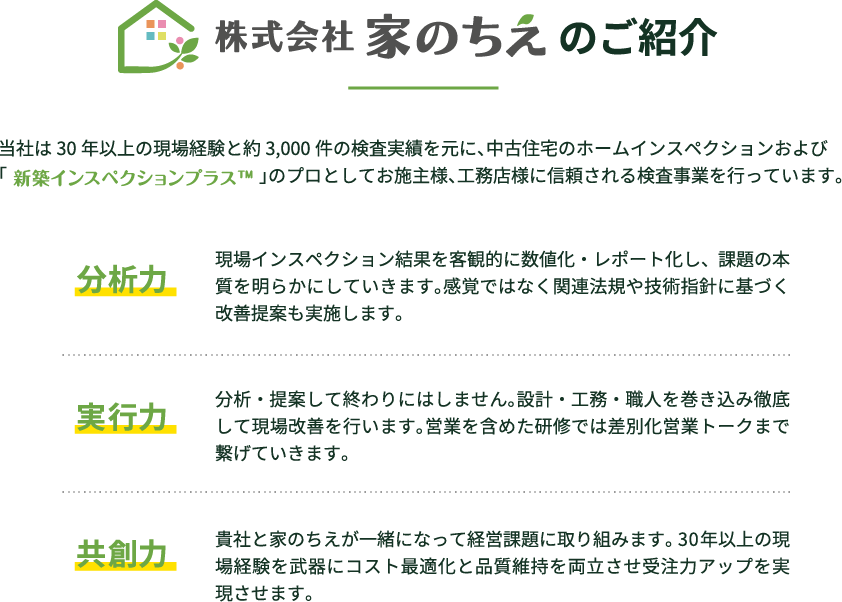 株式会社 家のちえ のご紹介

当社は 30 年以上の現場経験と約 3,000 件の検査実績を元に、中古住宅のホームインスペクションおよび「 新築インスペクションプラス™ 」のプロとしてお施主様、工務店様に信頼される検査事業を行っています。

分析力

現場インスペクション結果を客観的に数値化・レポート化し、課題の本質を明らかにしていきます。感覚ではなく関連法規や技術指針に基づく改善提案も実施します。

実行力

分析・提案して終わりにはしません。設計・工務・職人を巻き込み徹底して現場改善を行います。営業を含めた研修では差別化営業トークまで繋げていきます。

共創力

貴社と家のちえが一緒になって経営課題に取り組みます。30年以上の現場経験を武器にコスト最適化と品質維持を両立させ受注力アップを実現させます。